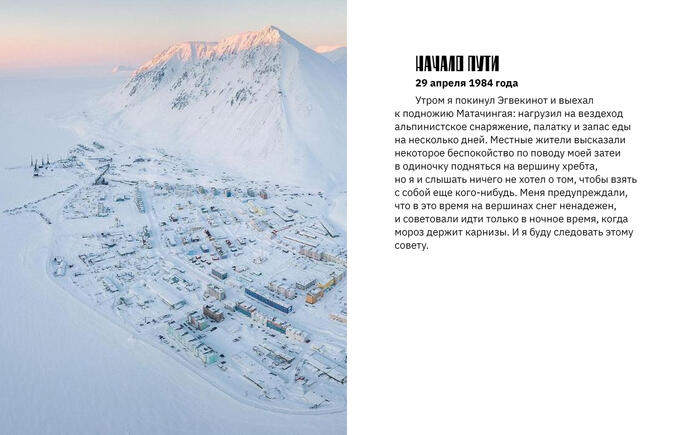 НАЧАЛО ПУТИ

29 апреля 1984 года

Утром я покинул Эгвекинот и выехал к подножию Матачингая: нагрузил на вездеход альпинистское снаряжение, палатку и запас еды на несколько дней. Местные жители высказали некоторое беспокойство по поводу моей затеи в одиночку подняться на вершину хребта, но я и слышать ничего не хотел о том, чтобы взять с собой еще кого-нибудь. Меня предупреждали, что в это время на вершинах снег ненадежен, и советовали идти только в ночное время, когда мороз держит карнизы. И я буду следовать этому совету.